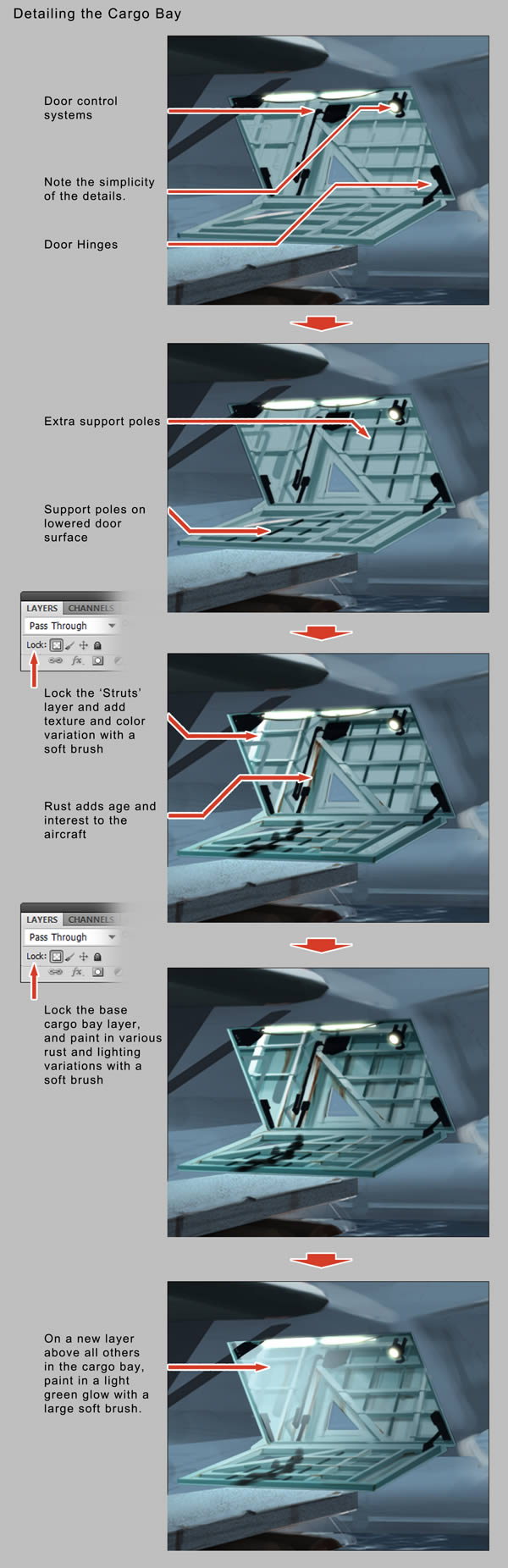 Detailing the Cargo Bay

Door control systems

Note the simplicity of the details.

Door Hinges

Extra support poles

Support poles on lowered door surface

LAYERS CHANNELS

Pass Through

Lock:

Lock the 'Struts' layer and add texture and color variation with a soft brush

Rust adds age and interest to the aircraft

LAYERS CHANNELS

Pass Through

Lock:

Lock the base cargo bay layer, and paint in various rust and lighting variations with a soft brush

On a new layer above all others in the cargo bay, paint in a light green glow with a large soft brush.